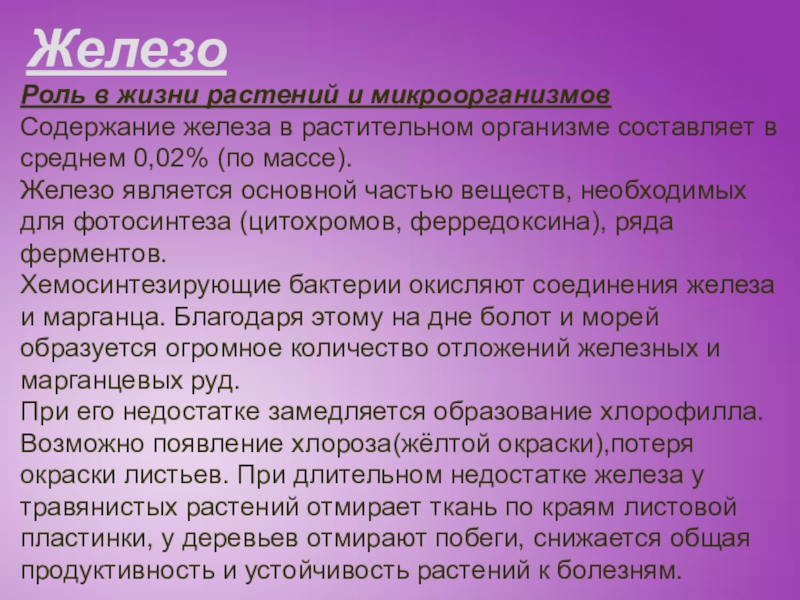 Железо

Роль в жизни растений и микроорганизмов
Содержание железа в растительном организме составляет в среднем 0,02% (по массе).
Железо является основной частью веществ, необходимых для фотосинтеза (цитохромов, ферредоксина), ряда ферментов.
Хемосинтезирующие бактерии окисляют соединения железа и марганца. Благодаря этому на дне болот и морей образуется огромное количество отложений железных и марганцевых руд.
При его недостатке замедляется образование хлорофилла. Возможно появление хлороза(жёлтой окраски),потеря окраски листьев. При длительном недостатке железа у травянистых растений отмирает ткань по краям листовой пластинки, у деревьев отмирают побеги, снижается общая продуктивность и устойчивость растений к болезням.